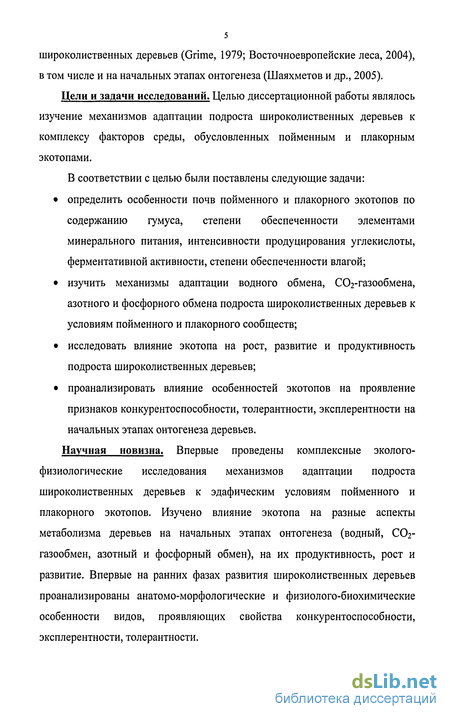 5

широколиственных деревьев (Grime, 1979; Восточноевропейские леса, 2004), в том числе и на начальных этапах онтогенеза (Шаяхметов и др., 2005).

Цели и задачи исследований. Целью диссертационной работы являлось изучение механизмов адаптации подроста широколиственных деревьев к комплексу факторов среды, обусловленных пойменным и плакорным экотопами.

В соответствии с целью были поставлены следующие задачи:

• определить особенности почв пойменного и плакорного экотопов по содержанию гумуса, степени обеспеченности элементами минерального питания, интенсивности продуцирования углекислоты, ферментативной активности, степени обеспеченности влагой;

• изучить механизмы адаптации водного обмена, $CO_2$-газообмена, азотного и фосфорного обмена подроста широколиственных деревьев к условиям пойменного и плакорного сообществ;

• исследовать влияние экотопа на рост, развитие и продуктивность подроста широколиственных деревьев;

• проанализировать влияние особенностей экотопов на проявление признаков конкурентоспособности, толерантности, эксплерентности на начальных этапах онтогенеза деревьев.

Научная новизна. Впервые проведены комплексные эколого-физиологические исследования механизмов адаптации подроста широколиственных деревьев к эдафическим условиям пойменного и плакорного экотопов. Изучено влияние экотопа на разные аспекты метаболизма деревьев на начальных этапах онтогенеза (водный, $CO_2$-газообмен, азотный и фосфорный обмен), на их продуктивность, рост и развитие. Впервые на ранних фазах развития широколиственных деревьев проанализированы анатомо-морфологические и физиолого-биохимические особенности видов, проявляющих свойства конкурентоспособности, эксплерентности, толерантности.

dsLib.net
библиотека диссертаций